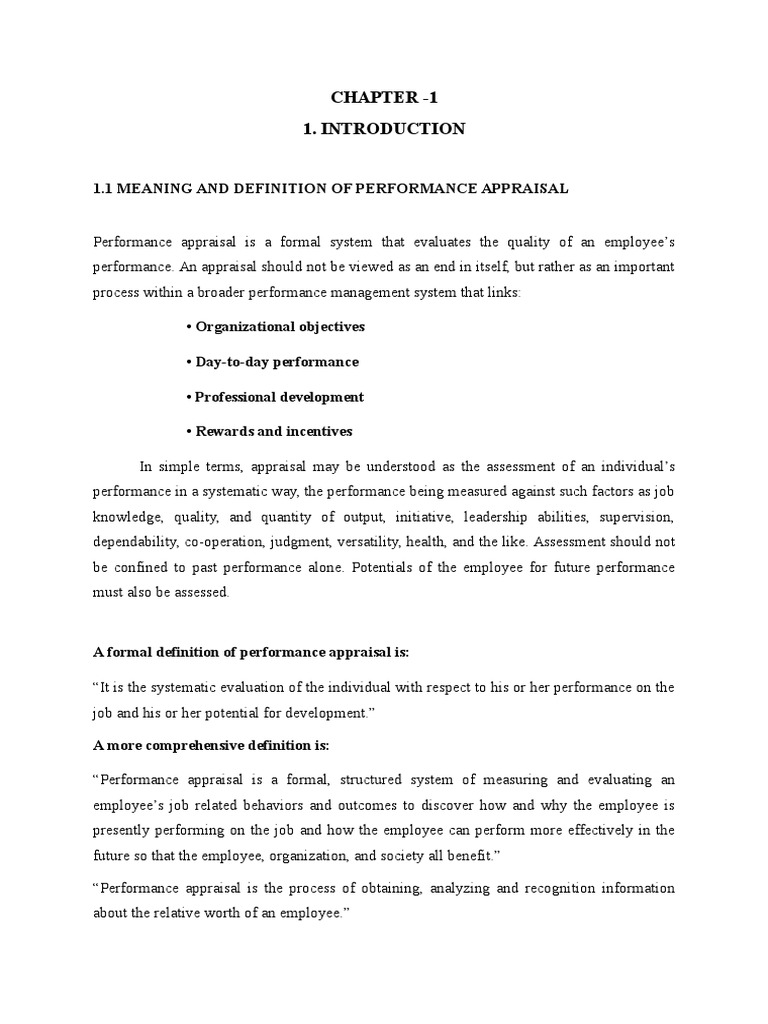 CHAPTER -1

1. INTRODUCTION

1.1 MEANING AND DEFINITION OF PERFORMANCE APPRAISAL

Performance appraisal is a formal system that evaluates the quality of an employee's performance. An appraisal should not be viewed as an end in itself, but rather as an important process within a broader performance management system that links:

• Organizational objectives

• Day-to-day performance

• Professional development

• Rewards and incentives

In simple terms, appraisal may be understood as the assessment of an individual's performance in a systematic way, the performance being measured against such factors as job knowledge, quality, and quantity of output, initiative, leadership abilities, supervision, dependability, co-operation, judgment, versatility, health, and the like. Assessment should not be confined to past performance alone. Potentials of the employee for future performance must also be assessed.

A formal definition of performance appraisal is:

"It is the systematic evaluation of the individual with respect to his or her performance on the job and his or her potential for development."

A more comprehensive definition is:

"Performance appraisal is a formal, structured system of measuring and evaluating an employee's job related behaviors and outcomes to discover how and why the employee is presently performing on the job and how the employee can perform more effectively in the future so that the employee, organization, and society all benefit."

"Performance appraisal is the process of obtaining, analyzing and recognition information about the relative worth of an employee."